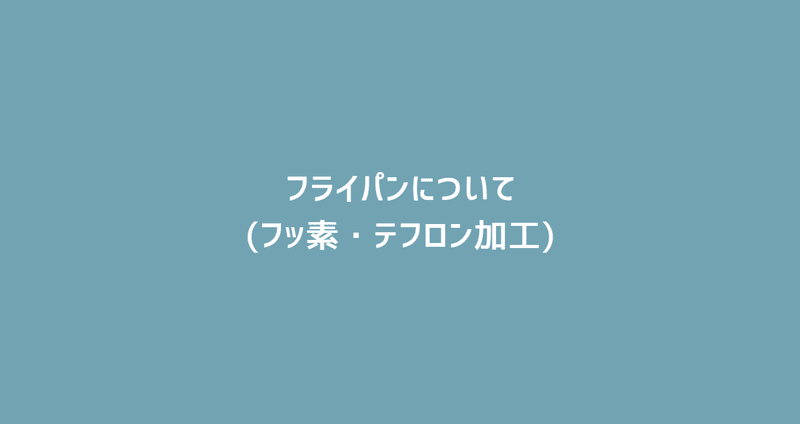 フライパンについて
（フッ素・テフロン加工）